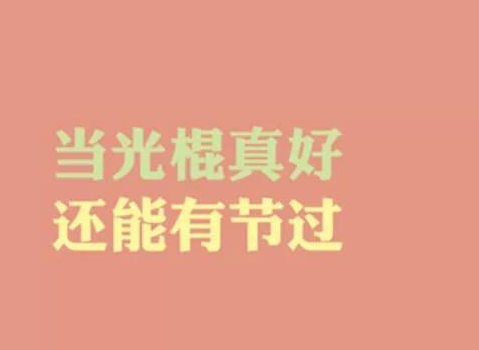 当光棍真好
还能有节过